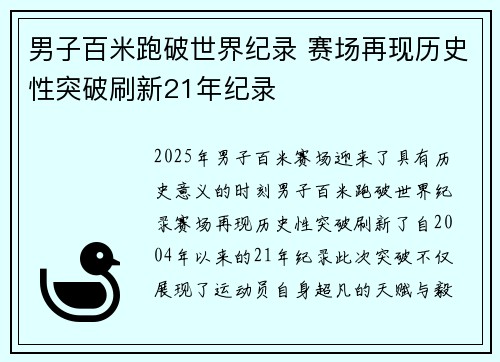 男子百米跑破世界纪录 赛场再现历史性突破刷新21年纪录

2025年男子百米赛场迎来了具有历史意义的时刻男子百米跑破世界纪录赛场再现历史性突破刷新了自2004年以来的21年纪录此次突破不仅展现了运动员自身超凡的天赋与毅